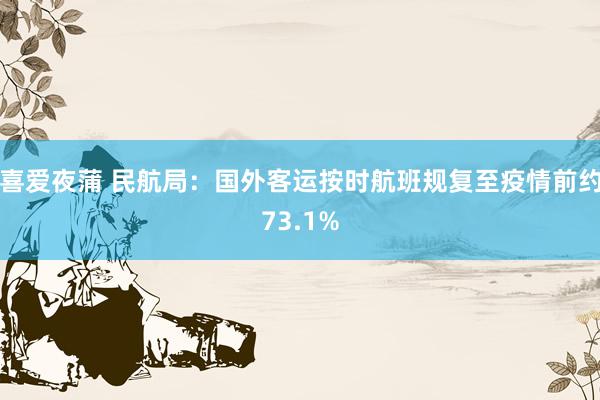 喜爱夜蒲 民航局：国外客运按时航班规复至疫情前约73.1%